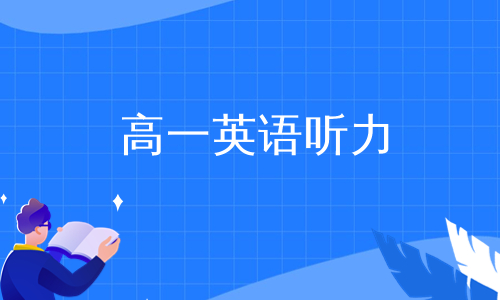 高一英语听力